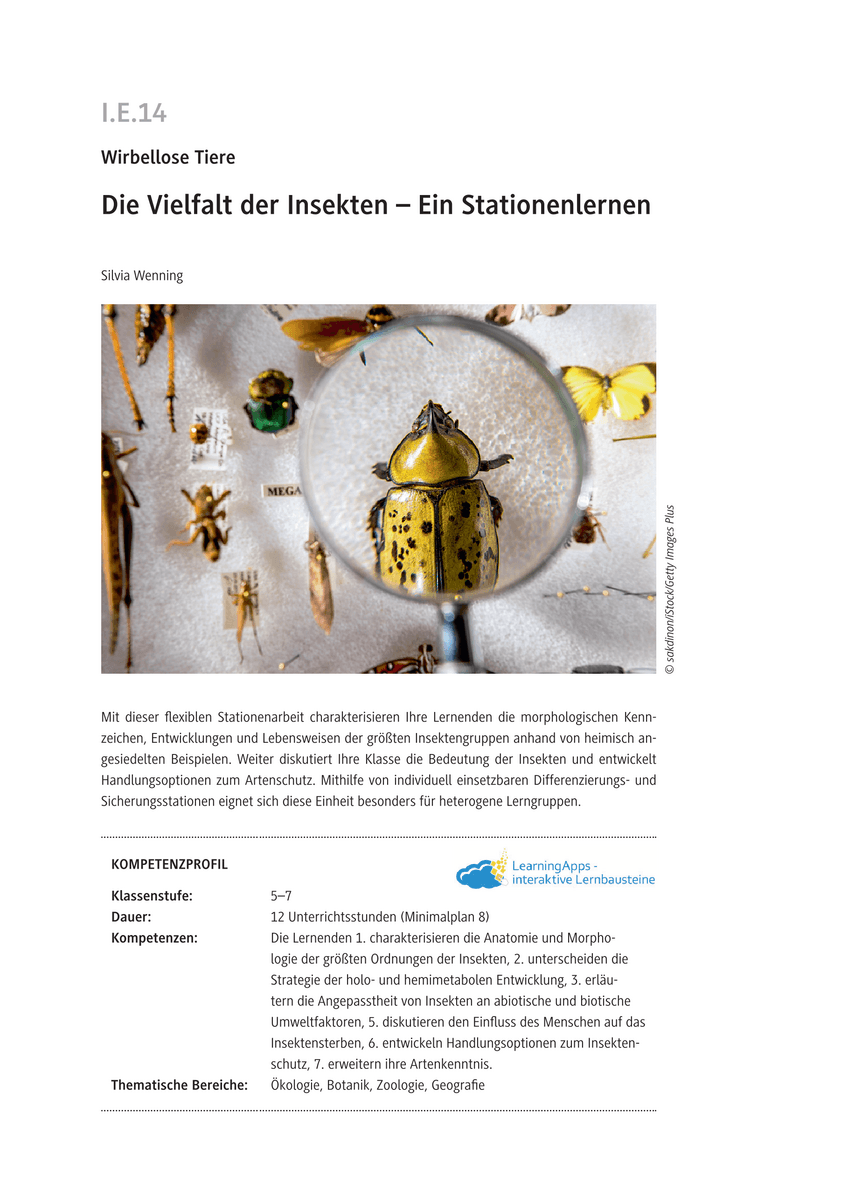 I.E.14

Wirbellose Tiere

Die Vielfalt der Insekten – Ein Stationenlernen

Silvia Wenning

MEGA

© sakdinon/iStock/Getty Images Plus

Mit dieser flexiblen Stationenarbeit charakterisieren Ihre Lernenden die morphologischen Kennzeichen, Entwicklungen und Lebensweisen der größten Insektengruppen anhand von heimisch angesiedelten Beispielen. Weiter diskutiert Ihre Klasse die Bedeutung der Insekten und entwickelt Handlungsoptionen zum Artenschutz. Mithilfe von individuell einsetzbaren Differenzierungs- und Sicherungsstationen eignet sich diese Einheit besonders für heterogene Lerngruppen.

KOMPETENZPROFIL

LearningApps - interaktive Lernbausteine

Klassenstufe: 5–7
Dauer: 12 Unterrichtsstunden (Minimalplan 8)
Kompetenzen: Die Lernenden 1. charakterisieren die Anatomie und Morphologie der größten Ordnungen der Insekten, 2. unterscheiden die Strategie der holo- und hemimetabolen Entwicklung, 3. erläutern die Angepasstheit von Insekten an abiotische und biotische Umweltfaktoren, 5. diskutieren den Einfluss des Menschen auf das Insektensterben, 6. entwickeln Handlungsoptionen zum Insektenschutz, 7. erweitern ihre Artenkenntnis.
Thematische Bereiche: Ökologie, Botanik, Zoologie, Geografie